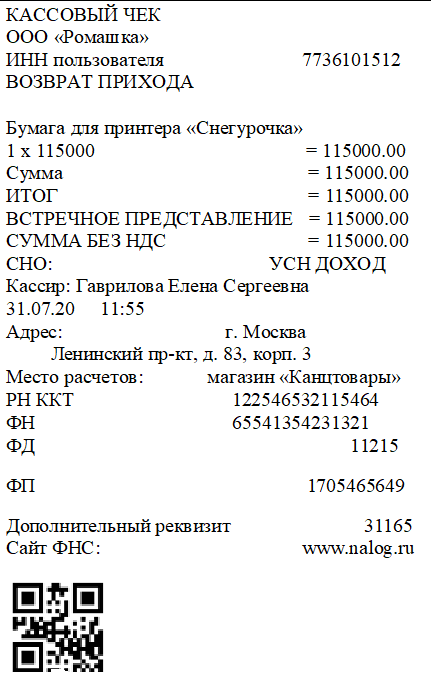 КАССОВЫЙ ЧЕК
ООО «Ромашка»
ИНН пользователя 7736101512
ВОЗВРАТ ПРИХОДА

Бумага для принтера «Снегурочка»
1 х 115000 = 115000.00
Сумма = 115000.00
ИТОГ = 115000.00
ВСТРЕЧНОЕ ПРЕДСТАВЛЕНИЕ = 115000.00
СУММА БЕЗ НДС = 115000.00
СНО: УСН ДОХОД
Кассир: Гаврилова Елена Сергеевна
31.07.20 11:55
Адрес: г. Москва
Ленинский пр-кт, д. 83, корп. 3
Место расчетов: магазин «Канцтовары»
РН ККТ 122546532115464
ФН 65541354231321
ФД 11215

ФП 1705465649

Дополнительный реквизит 31165
Сайт ФНС: www.nalog.ru